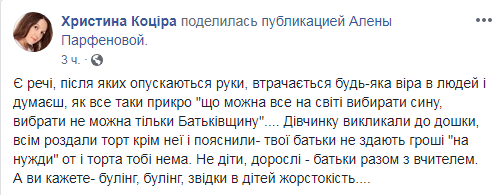 Христина Коціра поделилась публикацией Алены Парфеновой.

3 ч. ·

Є речі, після яких опускаються руки, втрачається будь-яка віра в людей і думаєш, як все таки прикро "що можна все на світі вибирати сину, вибрати не можна тільки Батьківщину".... Дівчинку викликали до дошки, всім роздали торт крім неї і пояснили- твої батьки не здають гроші "на нужди" от і торта тобі нема. Не діти, дорослі - батьки разом з вчителем. А ви кажете- булінг, булінг, звідки в дітей жорстокість....